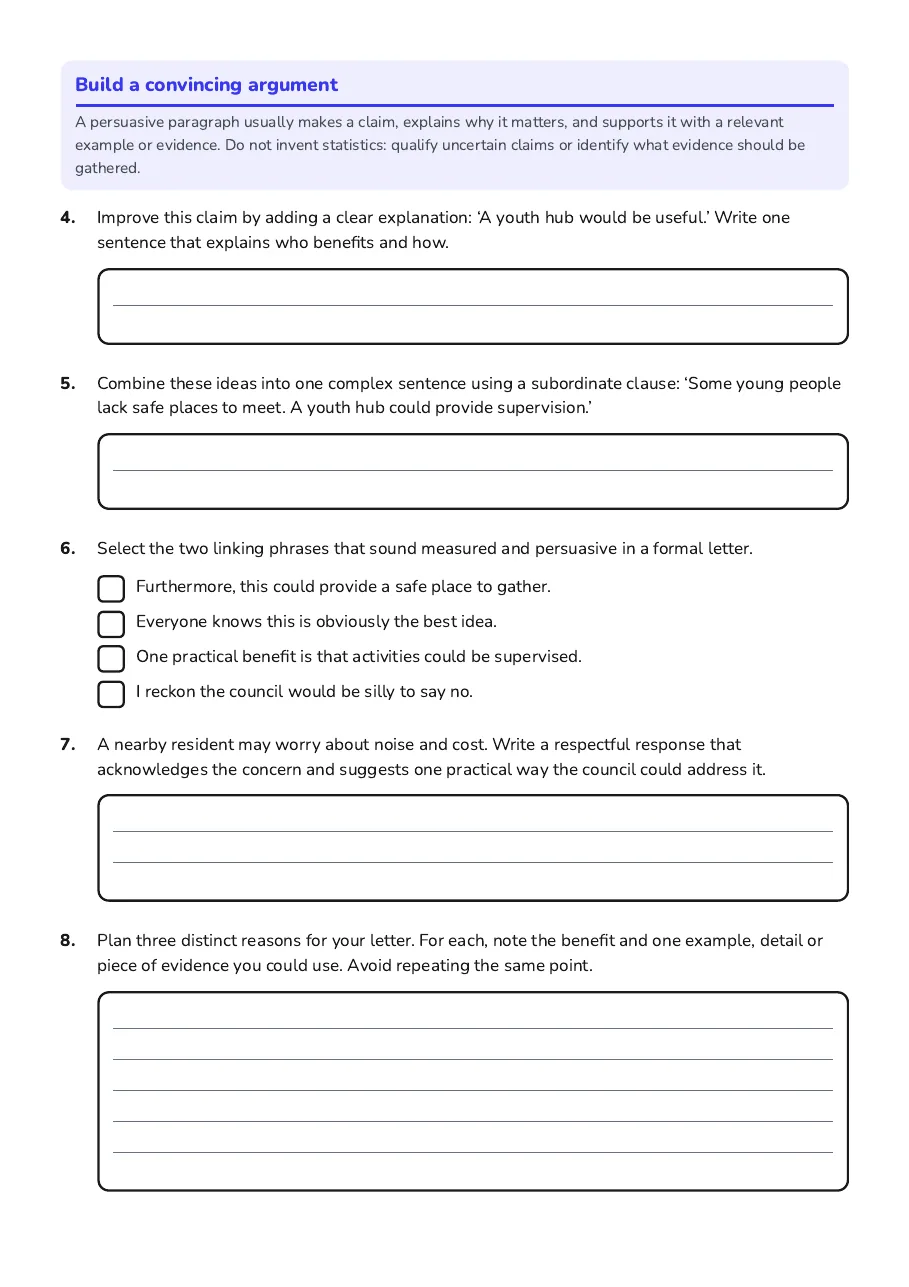 Build a convincing argument

A persuasive paragraph usually makes a claim, explains why it matters, and supports it with a relevant example or evidence. Do not invent statistics: qualify uncertain claims or identify what evidence should be gathered.

4. Improve this claim by adding a clear explanation: 'A youth hub would be useful.' Write one sentence that explains who benefits and how.

____

5. Combine these ideas into one complex sentence using a subordinate clause: 'Some young people lack safe places to meet. A youth hub could provide supervision.'

____

6. Select the two linking phrases that sound measured and persuasive in a formal letter.

☐ Furthermore, this could provide a safe place to gather.
☐ Everyone knows this is obviously the best idea.
☐ One practical benefit is that activities could be supervised.
☐ I reckon the council would be silly to say no.

7. A nearby resident may worry about noise and cost. Write a respectful response that acknowledges the concern and suggests one practical way the council could address it.

____
____

8. Plan three distinct reasons for your letter. For each, note the benefit and one example, detail or piece of evidence you could use. Avoid repeating the same point.

____
____
____
____
____